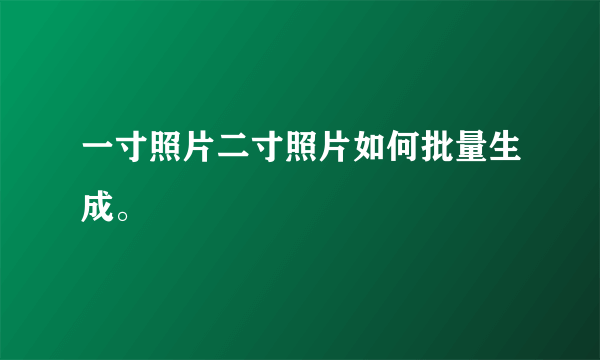 一寸照片二寸照片如何批量生成。